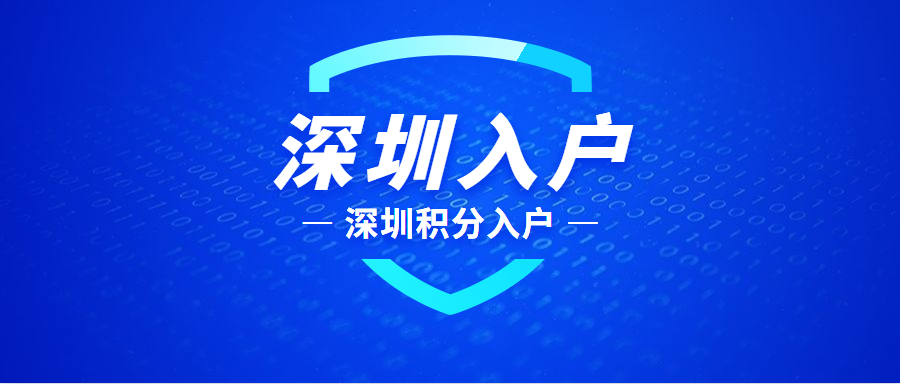 深圳入户

— 深圳积分入户 —